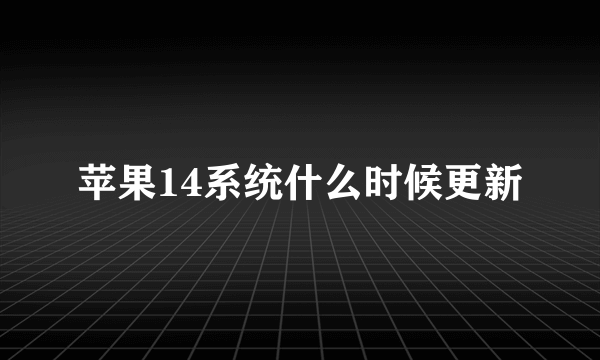 苹果14系统什么时候更新